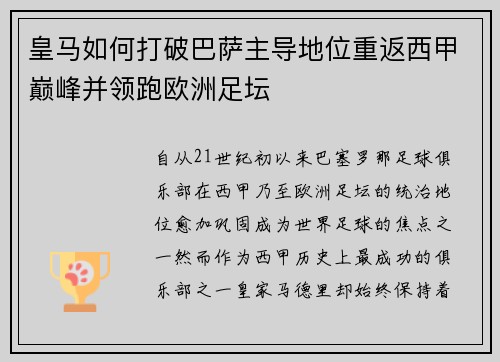 皇马如何打破巴萨主导地位重返西甲巅峰并领跑欧洲足坛

自从21世纪初以来巴塞罗那足球俱乐部在西甲乃至欧洲足坛的统治地位愈加巩固成为世界足球的焦点之一然而作为西甲历史上最成功的俱乐部之一皇家马德里却始终保持着